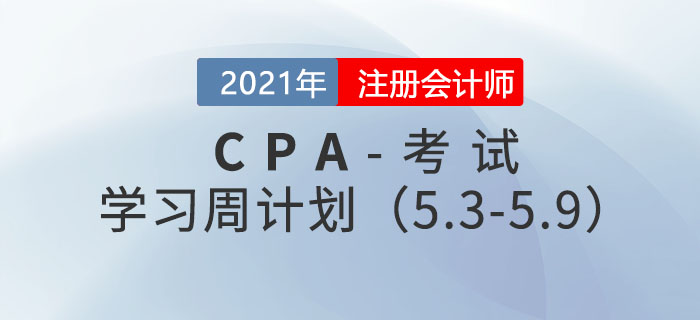 2021年 注册会计师

CPA-考试
学习周计划（5.3-5.9）